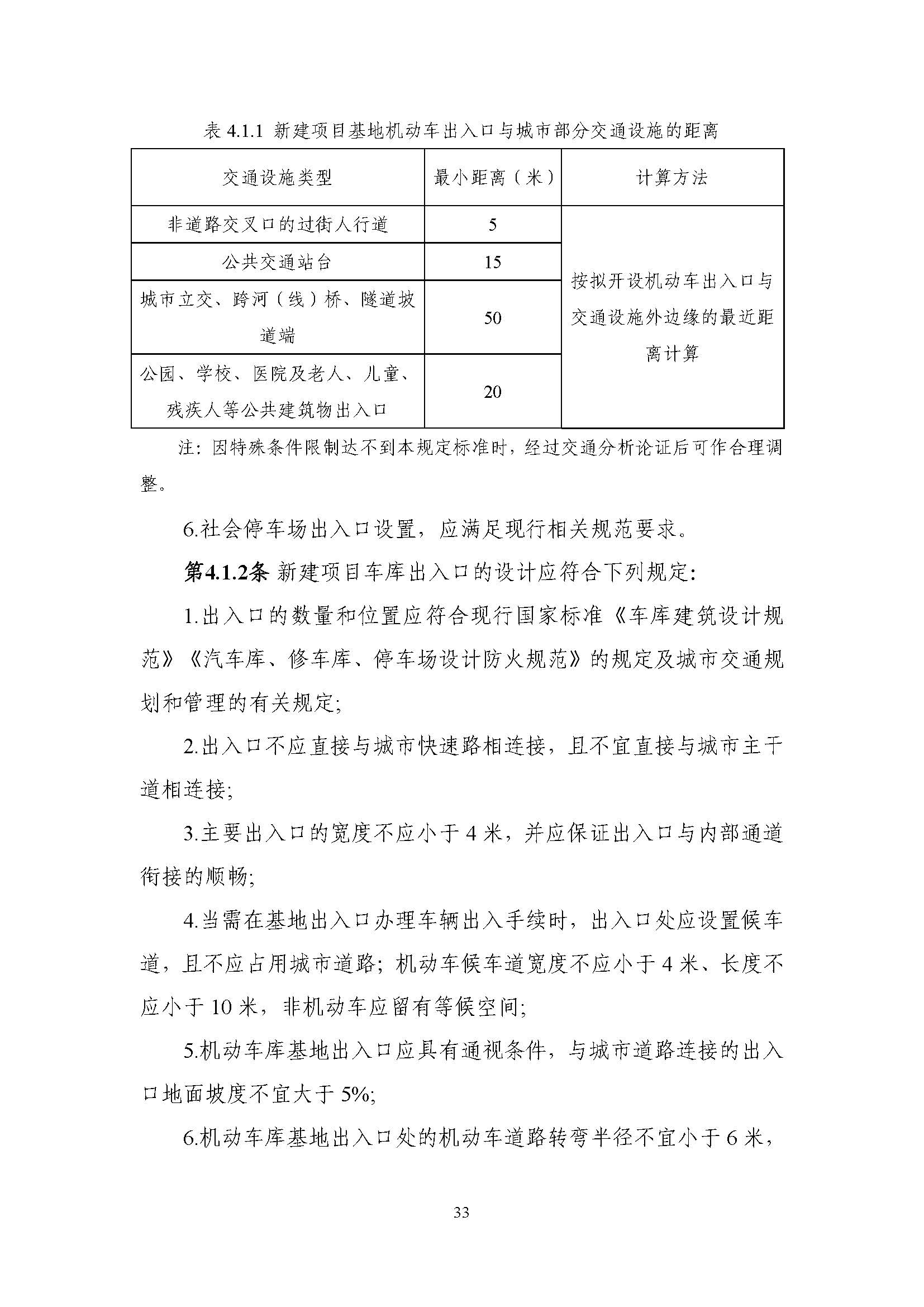 表 4.1.1 新建项目基地机动车出入口与城市部分交通设施的距离

| 交通设施类型 | 最小距离（米） | 计算方法 |
|---|---|---|
| 非道路交叉口的过街人行道 | 5 | 按拟开设机动车出入口与交通设施外边缘的最近距离计算 |
| 公共交通站台 | 15 | |
| 城市立交、跨河（线）桥、隧道坡道端 | 50 | |
| 公园、学校、医院及老人、儿童、残疾人等公共建筑物出入口 | 20 | |

注：因特殊条件限制达不到本规定标准时，经过交通分析论证后可作合理调整。

6.社会停车场出入口设置，应满足现行相关规范要求。

第4.1.2条 新建项目车库出入口的设计应符合下列规定：

1.出入口的数量和位置应符合现行国家标准《车库建筑设计规范》《汽车库、修车库、停车场设计防火规范》的规定及城市交通规划和管理的有关规定；

2.出入口不应直接与城市快速路相连接，且不宜直接与城市主干道相连接；

3.主要出入口的宽度不应小于 4 米，并应保证出入口与内部通道衔接的顺畅；

4.当需在基地出入口办理车辆出入手续时，出入口处应设置候车道，且不应占用城市道路；机动车候车道宽度不应小于 4 米、长度不应小于 10 米，非机动车应留有等候空间；

5.机动车库基地出入口应具有通视条件，与城市道路连接的出入口地面坡度不宜大于 5%；

6.机动车库基地出入口处的机动车道路转弯半径不宜小于 6 米，

33